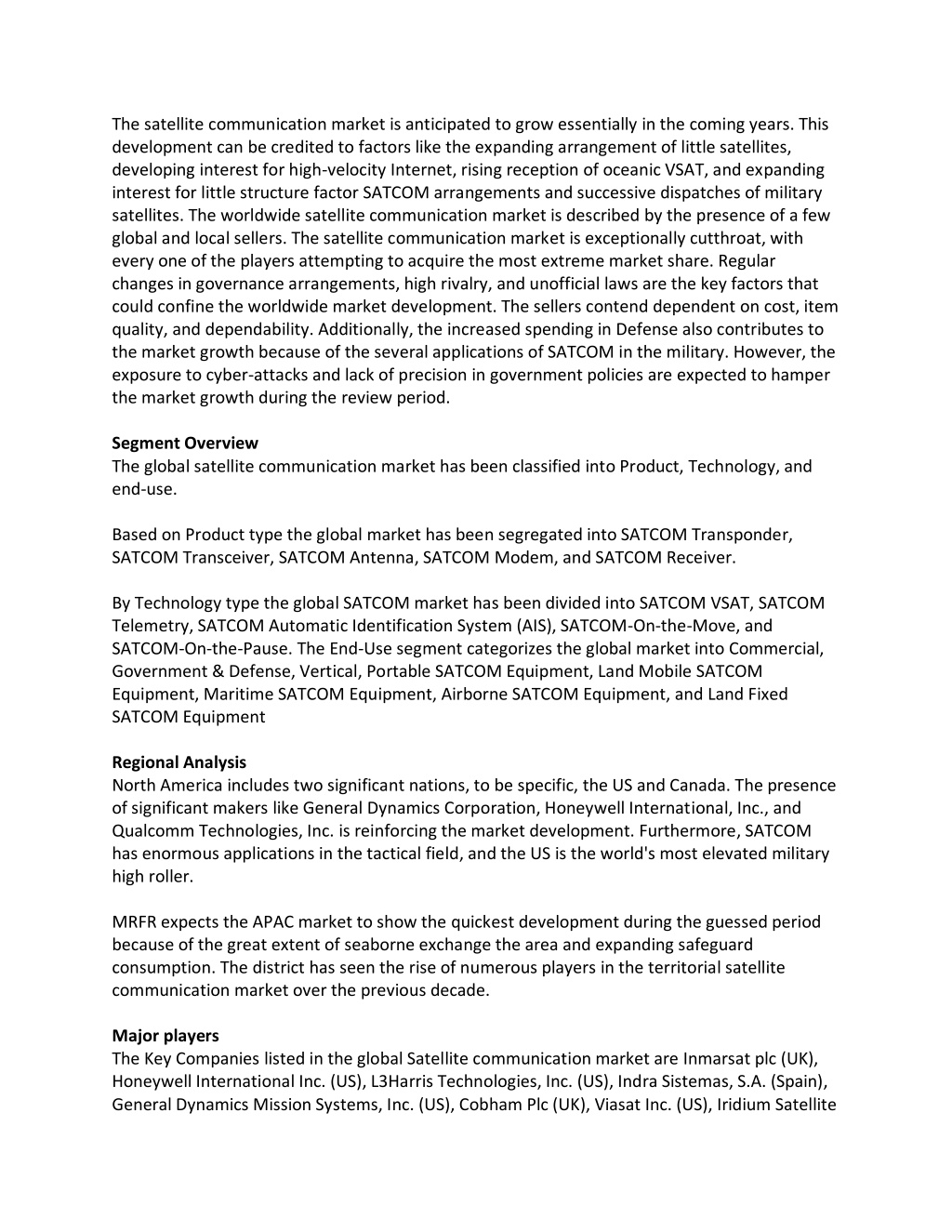 The satellite communication market is anticipated to grow essentially in the coming years. This development can be credited to factors like the expanding arrangement of little satellites, developing interest for high-velocity Internet, rising reception of oceanic VSAT, and expanding interest for little structure factor SATCOM arrangements and successive dispatches of military satellites. The worldwide satellite communication market is described by the presence of a few global and local sellers. The satellite communication market is exceptionally cutthroat, with every one of the players attempting to acquire the most extreme market share. Regular changes in governance arrangements, high rivalry, and unofficial laws are the key factors that could confine the worldwide market development. The sellers contend dependent on cost, item quality, and dependability. Additionally, the increased spending in Defense also contributes to the market growth because of the several applications of SATCOM in the military. However, the exposure to cyber-attacks and lack of precision in government policies are expected to hamper the market growth during the review period.

**Segment Overview**
The global satellite communication market has been classified into Product, Technology, and end-use.

Based on Product type the global market has been segregated into SATCOM Transponder, SATCOM Transceiver, SATCOM Antenna, SATCOM Modem, and SATCOM Receiver.

By Technology type the global SATCOM market has been divided into SATCOM VSAT, SATCOM Telemetry, SATCOM Automatic Identification System (AIS), SATCOM-On-the-Move, and SATCOM-On-the-Pause. The End-Use segment categorizes the global market into Commercial, Government & Defense, Vertical, Portable SATCOM Equipment, Land Mobile SATCOM Equipment, Maritime SATCOM Equipment, Airborne SATCOM Equipment, and Land Fixed SATCOM Equipment

**Regional Analysis**
North America includes two significant nations, to be specific, the US and Canada. The presence of significant makers like General Dynamics Corporation, Honeywell International, Inc., and Qualcomm Technologies, Inc. is reinforcing the market development. Furthermore, SATCOM has enormous applications in the tactical field, and the US is the world's most elevated military high roller.

MRFR expects the APAC market to show the quickest development during the guessed period because of the great extent of seaborne exchange the area and expanding safeguard consumption. The district has seen the rise of numerous players in the territorial satellite communication market over the previous decade.

**Major players**
The Key Companies listed in the global Satellite communication market are Inmarsat plc (UK), Honeywell International Inc. (US), L3Harris Technologies, Inc. (US), Indra Sistemas, S.A. (Spain), General Dynamics Mission Systems, Inc. (US), Cobham Plc (UK), Viasat Inc. (US), Iridium Satellite